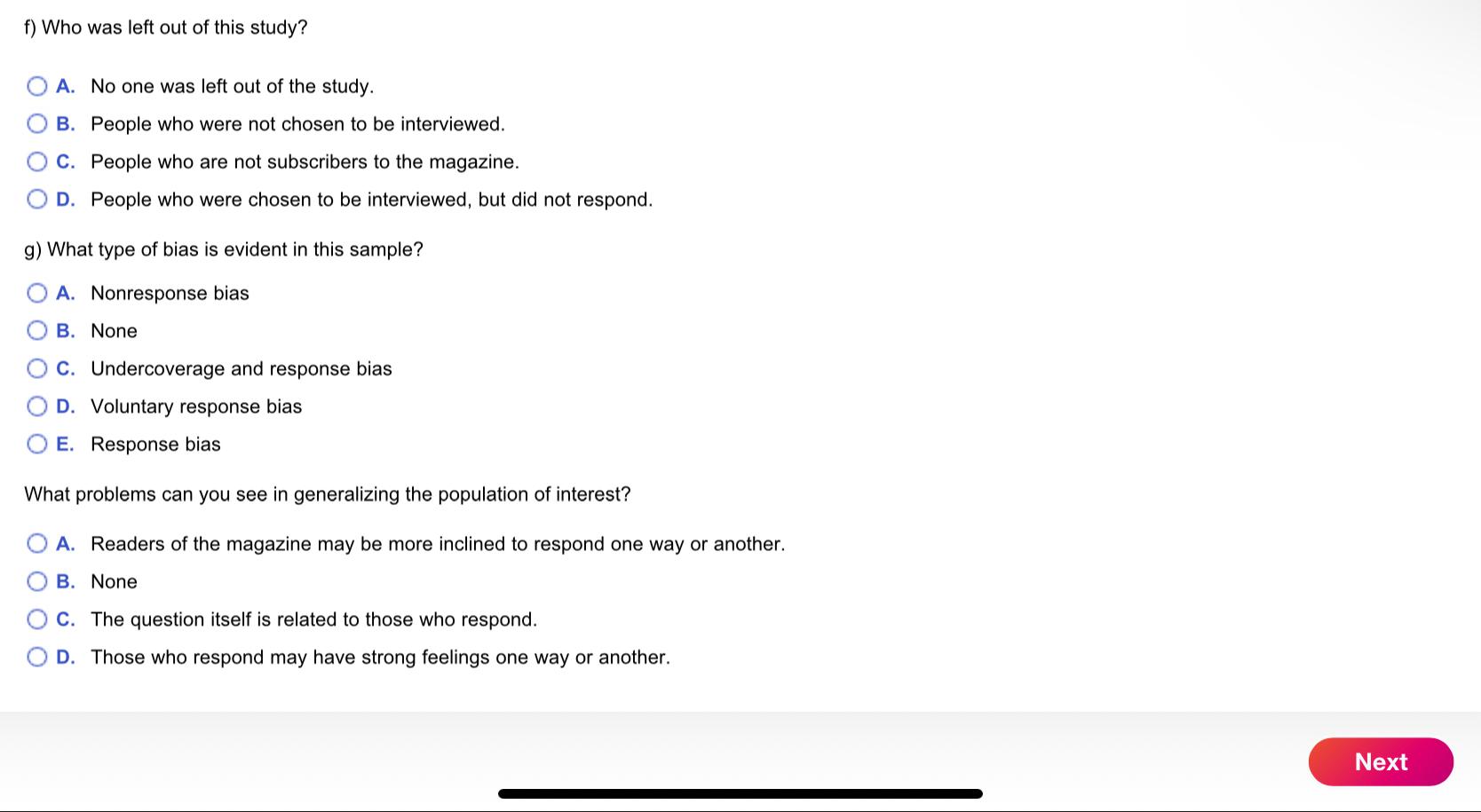 f) Who was left out of this study?

A. No one was left out of the study.

B. People who were not chosen to be interviewed.

C. People who are not subscribers to the magazine.

D. People who were chosen to be interviewed, but did not respond.

g) What type of bias is evident in this sample?

A. Nonresponse bias

B. None

C. Undercoverage and response bias

D. Voluntary response bias

E. Response bias

What problems can you see in generalizing the population of interest?

A. Readers of the magazine may be more inclined to respond one way or another.

B. None

C. The question itself is related to those who respond.

D. Those who respond may have strong feelings one way or another.

Next